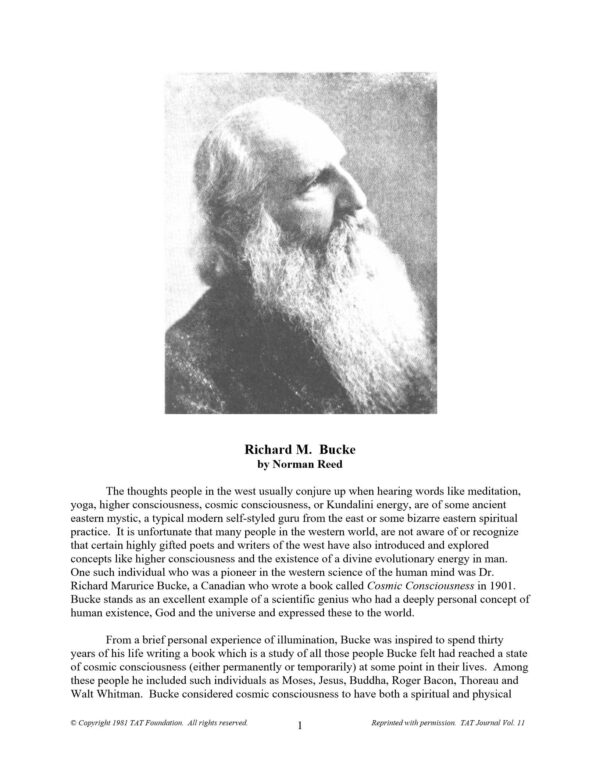 Richard M. Bucke
by Norman Reed

The thoughts people in the west usually conjure up when hearing words like meditation, yoga, higher consciousness, cosmic consciousness, or Kundalini energy, are of some ancient eastern mystic, a typical modern self-styled guru from the east or some bizarre eastern spiritual practice. It is unfortunate that many people in the western world, are not aware of or recognize that certain highly gifted poets and writers of the west have also introduced and explored concepts like higher consciousness and the existence of a divine evolutionary energy in man. One such individual who was a pioneer in the western science of the human mind was Dr. Richard Marurice Bucke, a Canadian who wrote a book called Cosmic Consciousness in 1901. Bucke stands as an excellent example of a scientific genius who had a deeply personal concept of human existence, God and the universe and expressed these to the world.

From a brief personal experience of illumination, Bucke was inspired to spend thirty years of his life writing a book which is a study of all those people Bucke felt had reached a state of cosmic consciousness (either permanently or temporarily) at some point in their lives. Among these people he included such individuals as Moses, Jesus, Buddha, Roger Bacon, Thoreau and Walt Whitman. Bucke considered cosmic consciousness to have both a spiritual and physical

© Copyright 1981 TAT Foundation. All rights reserved.

1

Reprinted with permission. TAT Journal Vol. 11